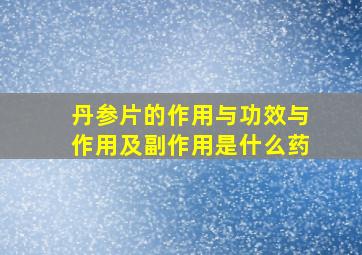 丹参片的作用与功效与作用及副作用是什么药